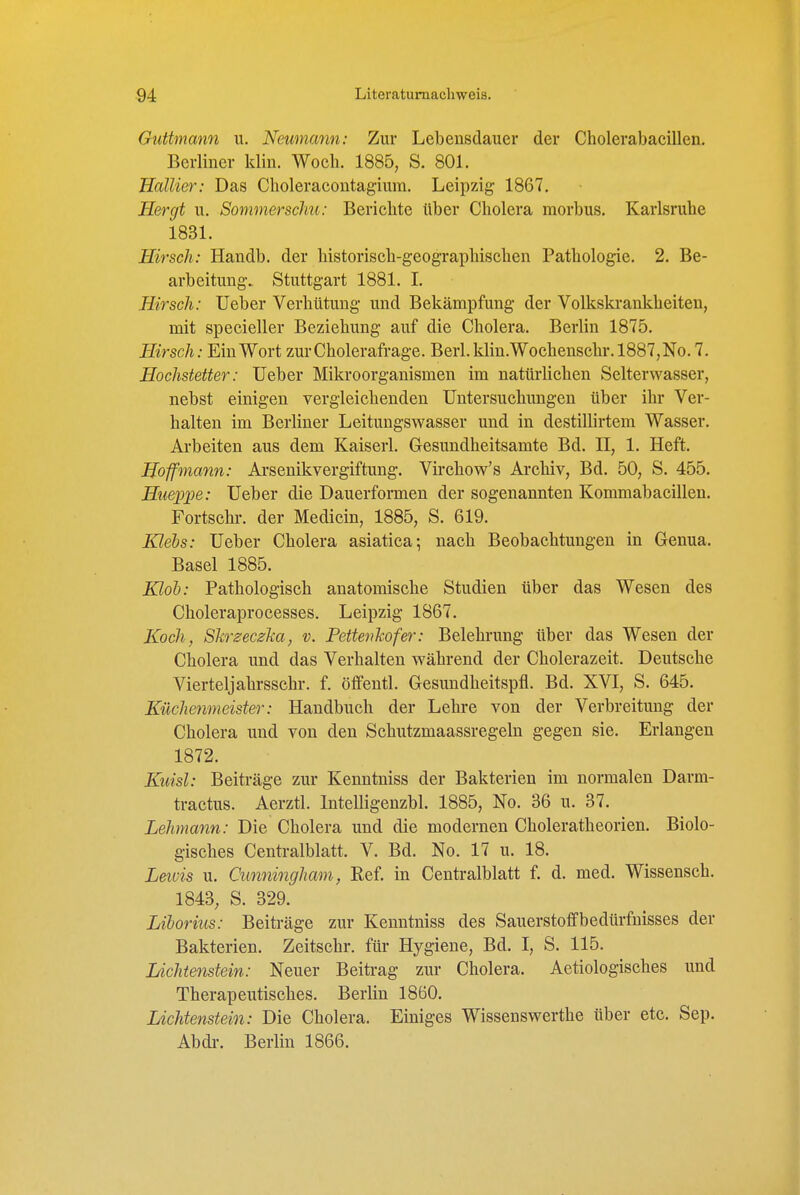 94 Literaturnachweis.

Guttmann u. Neumann: Zur Lebensdauer der Cholerabacillen. Berliner klin. Woch. 1885, S. 801.

Hallier: Das Choleracontagium. Leipzig 1867.

Hergt u. Sommerschu: Berichte über Cholera morbus. Karlsruhe 1831.

Hirsch: Handb. der historisch-geographischen Pathologie. 2. Bearbeitung. Stuttgart 1881. I.

Hirsch: Ueber Verhütung und Bekämpfung der Volkskrankheiten, mit specieller Beziehung auf die Cholera. Berlin 1875.

Hirsch: Ein Wort zur Cholerafrage. Berl. klin. Wochenschr. 1887, No. 7.

Hochstetter: Ueber Mikroorganismen im natürlichen Selterwasser, nebst einigen vergleichenden Untersuchungen über ihr Verhalten im Berliner Leitungswasser und in destillirtem Wasser. Arbeiten aus dem Kaiserl. Gesundheitsamte Bd. II, 1. Heft.

Hoffmann: Arsenikvergiftung. Virchow's Archiv, Bd. 50, S. 455.

Hueppe: Ueber die Dauerformen der sogenannten Kommabacillen. Fortschr. der Medicin, 1885, S. 619.

Klebs: Ueber Cholera asiatica; nach Beobachtungen in Genua. Basel 1885.

Klob: Pathologisch anatomische Studien über das Wesen des Choleraprocesses. Leipzig 1867.

Koch, Skrzeczka, v. Pettenkofer: Belehrung über das Wesen der Cholera und das Verhalten während der Cholerazeit. Deutsche Vierteljahrsschr. f. öffentl. Gesundheitspfl. Bd. XVI, S. 645.

Küchenmeister: Handbuch der Lehre von der Verbreitung der Cholera und von den Schutzmaassregeln gegen sie. Erlangen 1872.

Kuisl: Beiträge zur Kenntniss der Bakterien im normalen Darmtractus. Aerztl. Intelligenzbl. 1885, No. 36 u. 37.

Lehmann: Die Cholera und die modernen Choleratheorien. Biologisches Centralblatt. V. Bd. No. 17 u. 18.

Lewis u. Cunningham, Ref. in Centralblatt f. d. med. Wissensch. 1843, S. 329.

Liborius: Beiträge zur Kenntniss des Sauerstoffbedürfnisses der Bakterien. Zeitschr. für Hygiene, Bd. I, S. 115.

Lichtenstein: Neuer Beitrag zur Cholera. Aetiologisches und Therapeutisches. Berlin 1860.

Lichtenstein: Die Cholera. Einiges Wissenswerthe über etc. Sep. Abdr. Berlin 1866.